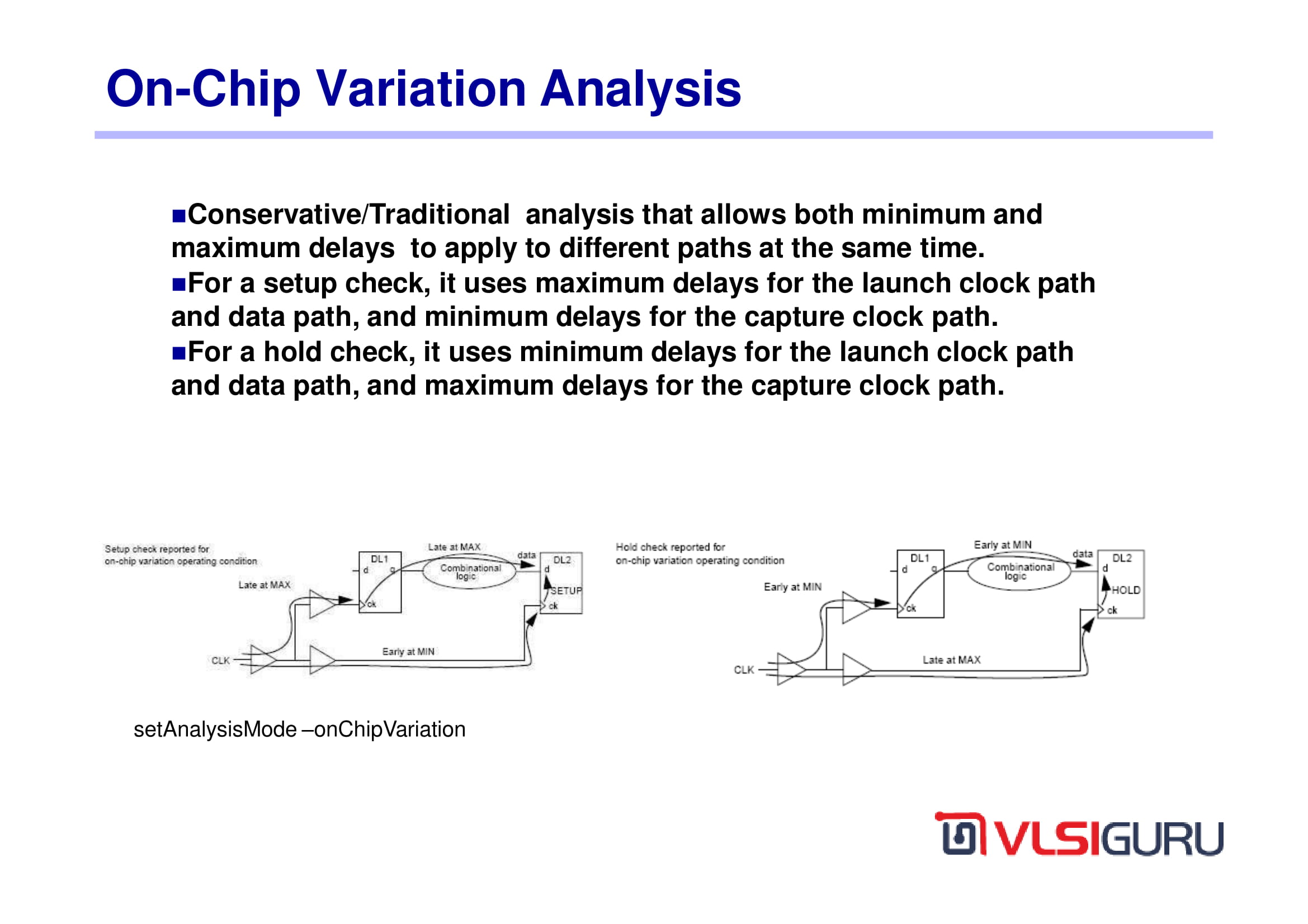 On-Chip Variation Analysis

■Conservative/Traditional analysis that allows both minimum and maximum delays to apply to different paths at the same time.
■For a setup check, it uses maximum delays for the launch clock path and data path, and minimum delays for the capture clock path.
■For a hold check, it uses minimum delays for the launch clock path and data path, and maximum delays for the capture clock path.

Setup check reported for on-chip variation operating condition

Late at MAX

DL1
d
q
ck

Late at MAX
Combinational logic
data

DL2
d
SETUP
ck

CLK
Early at MIN

Hold check reported for on-chip variation operating condition

Early at MIN

DL1
d
q
ck

Early at MIN
Combinational logic
data

DL2
d
HOLD
ck

CLK
Late at MAX

setAnalysisMode –onChipVariation

VLSIGURU